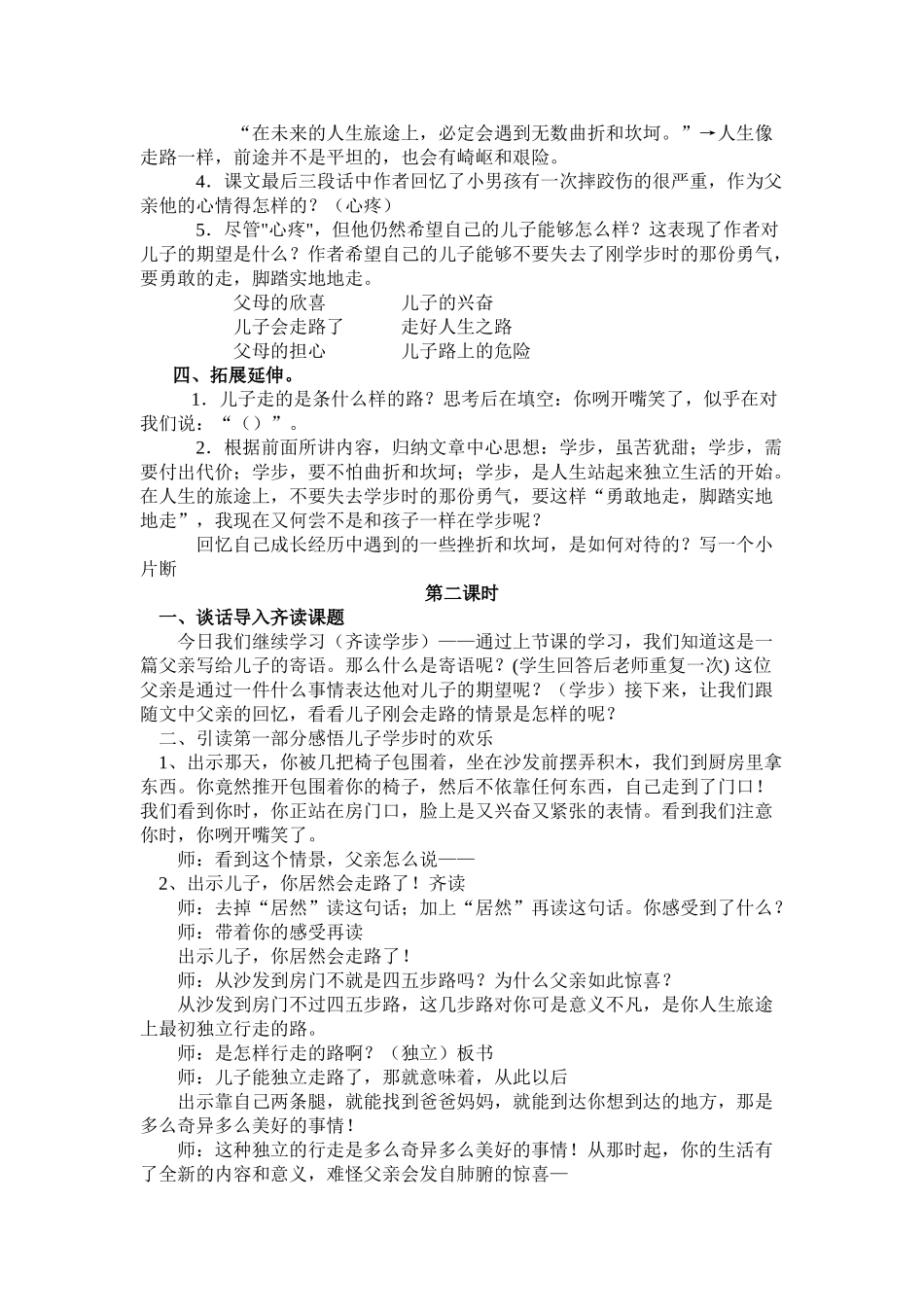 “在未来的人生旅途上，必定会遇到无数曲折和坎坷。”→人生像走路一样，前途并不是平坦的，也会有崎岖和艰险。

4．课文最后三段话中作者回忆了小男孩有一次摔跤伤的很严重，作为父亲他的心情得怎样的？（心疼）

5．尽管"心疼"，但他仍然希望自己的儿子能够怎么样？这表现了作者对儿子的期望是什么？作者希望自己的儿子能够不要失去了刚学步时的那份勇气，要勇敢的走，脚踏实地地走。

父母的欣喜　　儿子的兴奋
儿子会走路了　　走好人生之路
父母的担心　　儿子路上的危险

四、拓展延伸。

1．儿子走的是条什么样的路？思考后在填空：你咧开嘴笑了，似乎在对我们说：“（）”。

2．根据前面所讲内容，归纳文章中心思想：学步，虽苦犹甜；学步，需要付出代价；学步，要不怕曲折和坎坷；学步，是人生站起来独立生活的开始。在人生的旅途上，不要失去学步时的那份勇气，要这样“勇敢地走，脚踏实地地走”，我现在又何尝不是和孩子一样在学步呢？

回忆自己成长经历中遇到的一些挫折和坎坷，是如何对待的？写一个小片断

第二课时

一、谈话导入齐读课题

今日我们继续学习（齐读学步）——通过上节课的学习，我们知道这是一篇父亲写给儿子的寄语。那么什么是寄语呢？(学生回答后老师重复一次) 这位父亲是通过一件什么事情表达他对儿子的期望呢？（学步）接下来，让我们跟随文中父亲的回忆，看看儿子刚会走路的情景是怎样的呢？

二、引读第一部分感悟儿子学步时的欢乐

1、出示那天，你被几把椅子包围着，坐在沙发前摆弄积木，我们到厨房里拿东西。你竟然推开包围着你的椅子，然后不依靠任何东西，自己走到了门口！我们看到你时，你正站在房门口，脸上是又兴奋又紧张的表情。看到我们注意你时，你咧开嘴笑了。

师：看到这个情景，父亲怎么说——

2、出示儿子，你居然会走路了！齐读

师：去掉“居然”读这句话；加上“居然”再读这句话。你感受到了什么？

师：带着你的感受再读

出示儿子，你居然会走路了！

师：从沙发到房门不就是四五步路吗？为什么父亲如此惊喜？

从沙发到房门不过四五步路，这几步路对你可是意义不凡，是你人生旅途上最初独立行走的路。

师：是怎样行走的路啊？（独立）板书

师：儿子能独立走路了，那就意味着，从此以后

出示靠自己两条腿，就能找到爸爸妈妈，就能到达你想到达的地方，那是多么奇异多么美好的事情！

师：这种独立的行走是多么奇异多么美好的事情！从那时起，你的生活有了全新的内容和意义，难怪父亲会发自肺腑的惊喜—